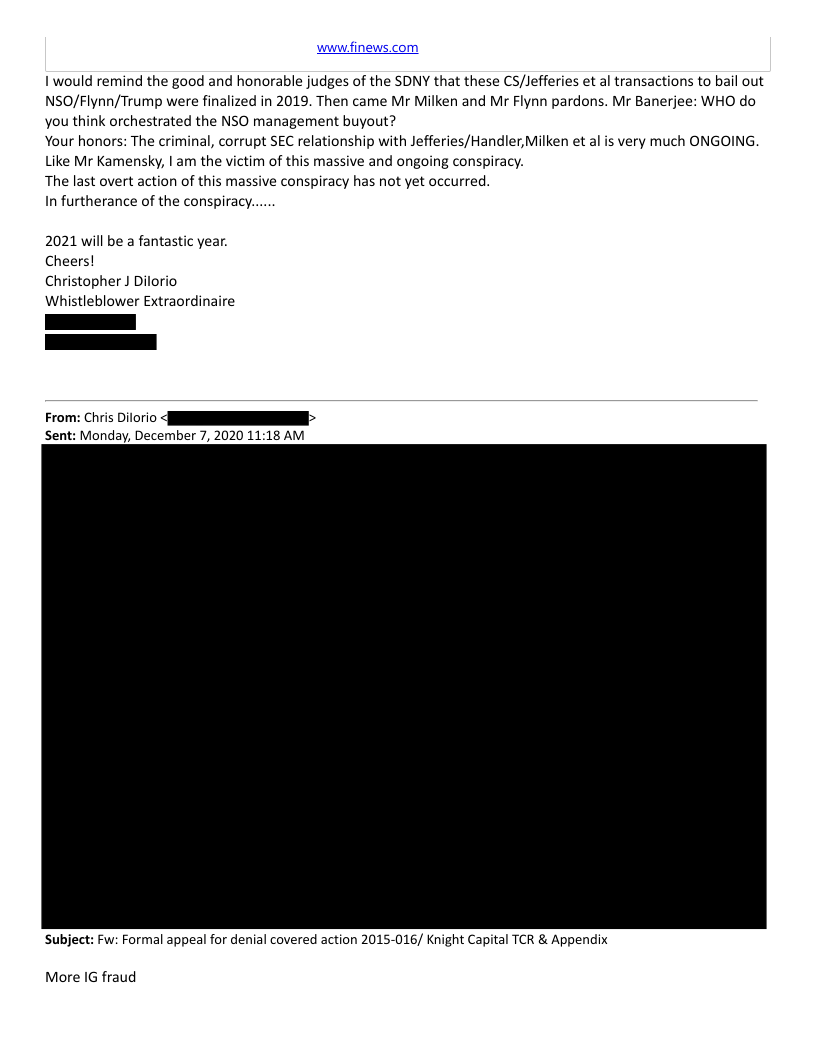 www.finews.com

I would remind the good and honorable judges of the SDNY that these CS/Jefferies et al transactions to bail out NSO/Flynn/Trump were finalized in 2019. Then came Mr Milken and Mr Flynn pardons. Mr Banerjee: WHO do you think orchestrated the NSO management buyout?
Your honors: The criminal, corrupt SEC relationship with Jefferies/Handler,Milken et al is very much ONGOING.
Like Mr Kamensky, I am the victim of this massive and ongoing conspiracy.
The last overt action of this massive conspiracy has not yet occurred.
In furtherance of the conspiracy......

2021 will be a fantastic year.
Cheers!
Christopher J DiIorio
Whistleblower Extraordinaire

From: Chris DiIorio < >
Sent: Monday, December 7, 2020 11:18 AM

Subject: Fw: Formal appeal for denial covered action 2015-016/ Knight Capital TCR & Appendix

More IG fraud